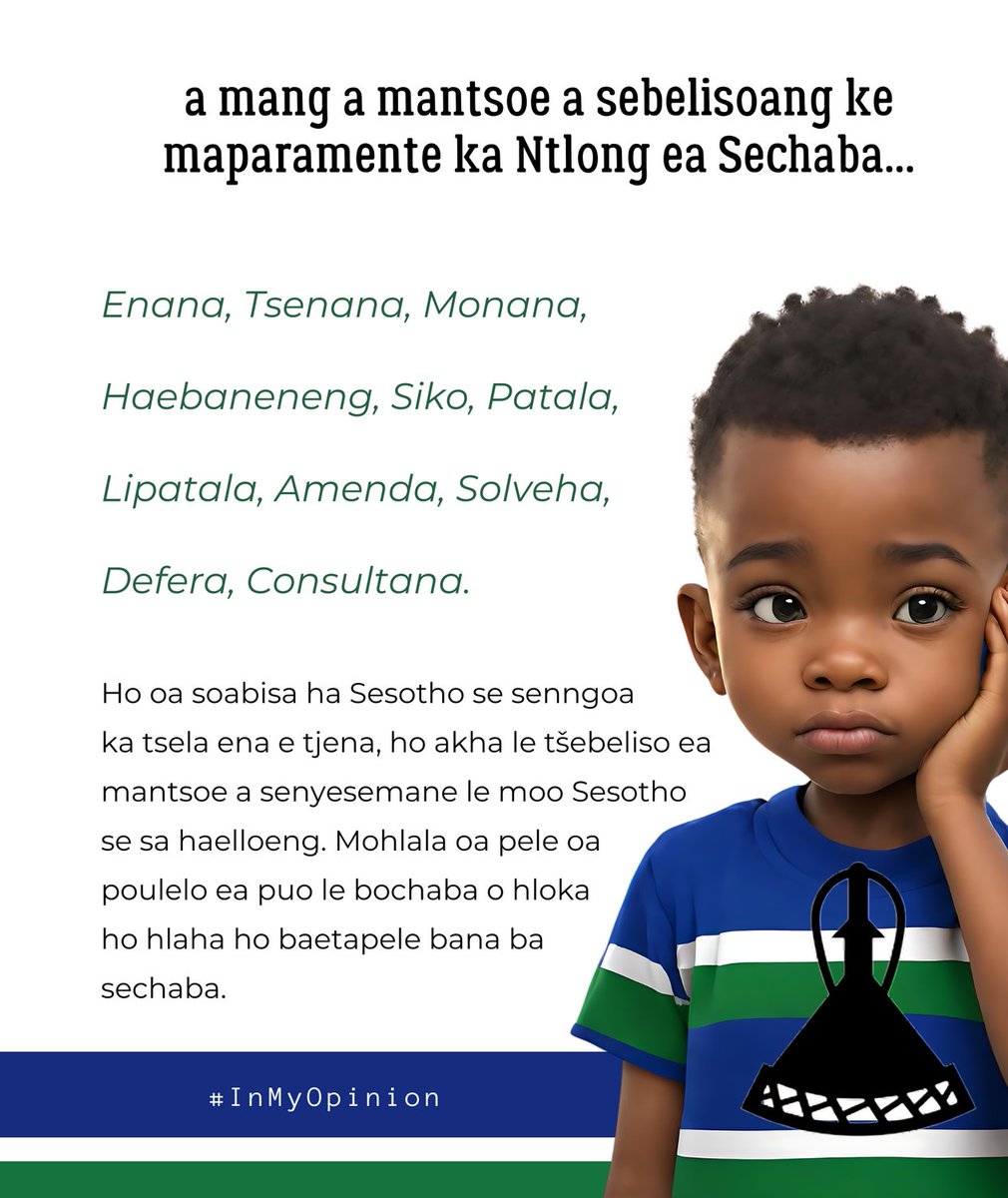 a mang a mantsoe a sebelisoang ke maparamente ka Ntlong ea Sechaba...

Enana, Tsenana, Monana,

Haebaneneng, Siko, Patala,

Lipatala, Amenda, Solveha,

Defera, Consultana.

Ho oa soabisa ha Sesotho se senngoa ka tsela ena e tjena, ho akha le tšebeliso ea mantsoe a senyesemane le moo Sesotho se sa haelloeng. Mohlala oa pele oa poulelo ea puo le bochaba o hloka ho hlaha ho baetapele bana ba sechaba.

#InMyOpinion